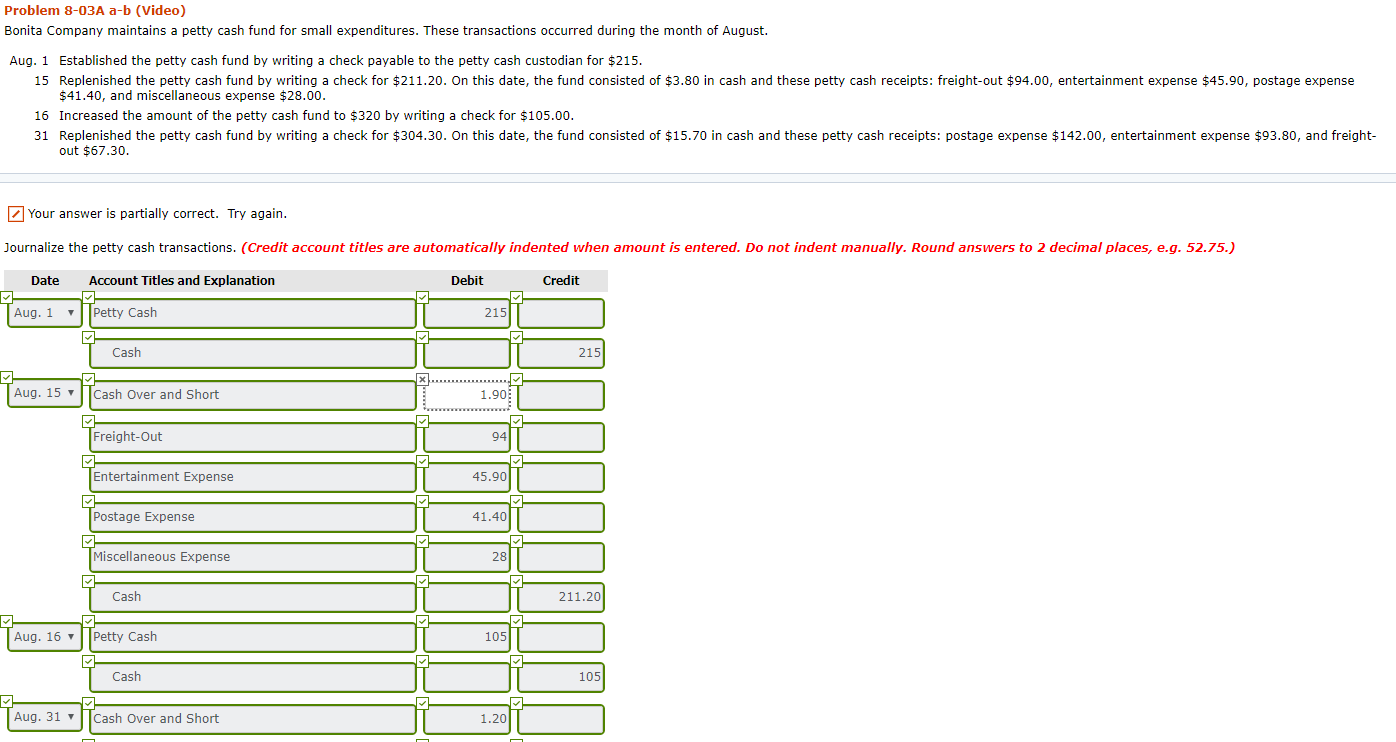 Problem 8-03A a-b (Video)

Bonita Company maintains a petty cash fund for small expenditures. These transactions occurred during the month of August.

Aug. 1 Established the petty cash fund by writing a check payable to the petty cash custodian for $215.

15 Replenished the petty cash fund by writing a check for $211.20. On this date, the fund consisted of $3.80 in cash and these petty cash receipts: freight-out $94.00, entertainment expense $45.90, postage expense $41.40, and miscellaneous expense $28.00.

16 Increased the amount of the petty cash fund to $320 by writing a check for $105.00.

31 Replenished the petty cash fund by writing a check for $304.30. On this date, the fund consisted of $15.70 in cash and these petty cash receipts: postage expense $142.00, entertainment expense $93.80, and freight-out $67.30.

Your answer is partially correct. Try again.

Journalize the petty cash transactions. (Credit account titles are automatically indented when amount is entered. Do not indent manually. Round answers to 2 decimal places, e.g. 52.75.)

| Date | Account Titles and Explanation | Debit | Credit |
|---|---|---|---|
| Aug. 1 | Petty Cash | 215 | |
| | Cash | | 215 |
| Aug. 15 | Cash Over and Short | 1.90 | |
| | Freight-Out | 94 | |
| | Entertainment Expense | 45.90 | |
| | Postage Expense | 41.40 | |
| | Miscellaneous Expense | 28 | |
| | Cash | | 211.20 |
| Aug. 16 | Petty Cash | 105 | |
| | Cash | | 105 |
| Aug. 31 | Cash Over and Short | 1.20 | |